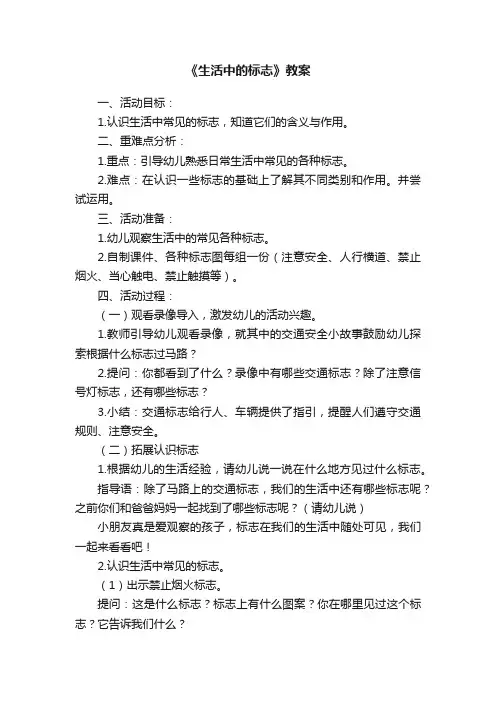 《生活中的标志》教案

一、活动目标：

1.认识生活中常见的标志，知道它们的含义与作用。

二、重难点分析：

1.重点：引导幼儿熟悉日常生活中常见的各种标志。

2.难点：在认识一些标志的基础上了解其不同类别和作用。并尝试运用。

三、活动准备：

1.幼儿观察生活中的常见各种标志。

2.自制课件、各种标志图每组一份（注意安全、人行横道、禁止烟火、当心触电、禁止触摸等）。

四、活动过程：

（一）观看录像导入，激发幼儿的活动兴趣。

1.教师引导幼儿观看录像，就其中的交通安全小故事鼓励幼儿探索根据什么标志过马路？

2.提问：你都看到了什么？录像中有哪些交通标志？除了注意信号灯标志，还有哪些标志？

3.小结：交通标志给行人、车辆提供了指引，提醒人们遵守交通规则、注意安全。

（二）拓展认识标志

1.根据幼儿的生活经验，请幼儿说一说在什么地方见过什么标志。

指导语：除了马路上的交通标志，我们的生活中还有哪些标志呢？之前你们和爸爸妈妈一起找到了哪些标志呢？（请幼儿说）

小朋友真是爱观察的孩子，标志在我们的生活中随处可见，我们一起来看看吧！

2.认识生活中常见的标志。

（1）出示禁止烟火标志。

提问：这是什么标志？标志上有什么图案？你在哪里见过这个标志？它告诉我们什么？